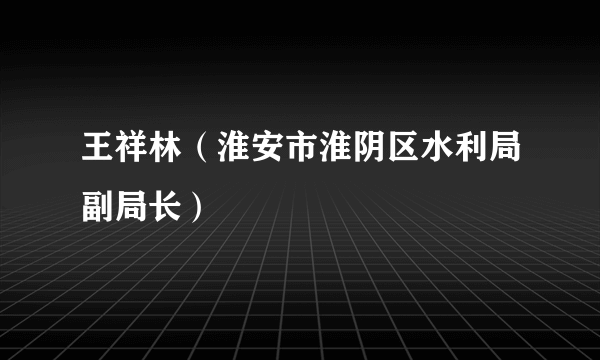 王祥林（淮安市淮阴区水利局副局长）